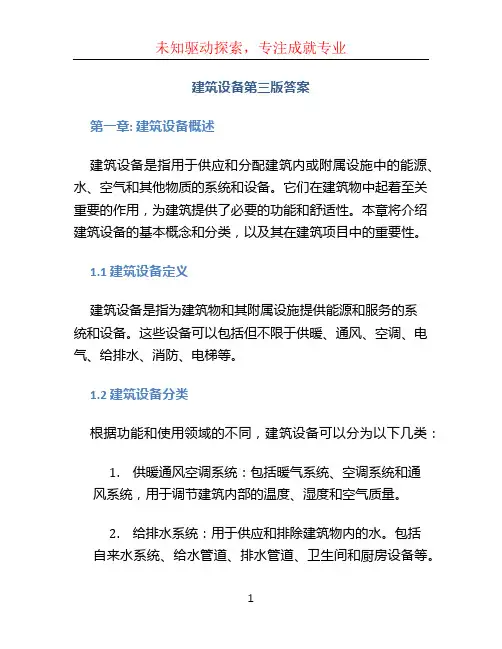 未知驱动探索，专注成就专业

建筑设备第三版答案

第一章: 建筑设备概述

建筑设备是指用于供应和分配建筑内或附属设施中的能源、水、空气和其他物质的系统和设备。它们在建筑物中起着至关重要的作用，为建筑提供了必要的功能和舒适性。本章将介绍建筑设备的基本概念和分类，以及其在建筑项目中的重要性。

1.1 建筑设备定义

建筑设备是指为建筑物和其附属设施提供能源和服务的系统和设备。这些设备可以包括但不限于供暖、通风、空调、电气、给排水、消防、电梯等。

1.2 建筑设备分类

根据功能和使用领域的不同，建筑设备可以分为以下几类：

1. 供暖通风空调系统：包括暖气系统、空调系统和通风系统，用于调节建筑内部的温度、湿度和空气质量。

2. 给排水系统：用于供应和排除建筑物内的水。包括自来水系统、给水管道、排水管道、卫生间和厨房设备等。

1